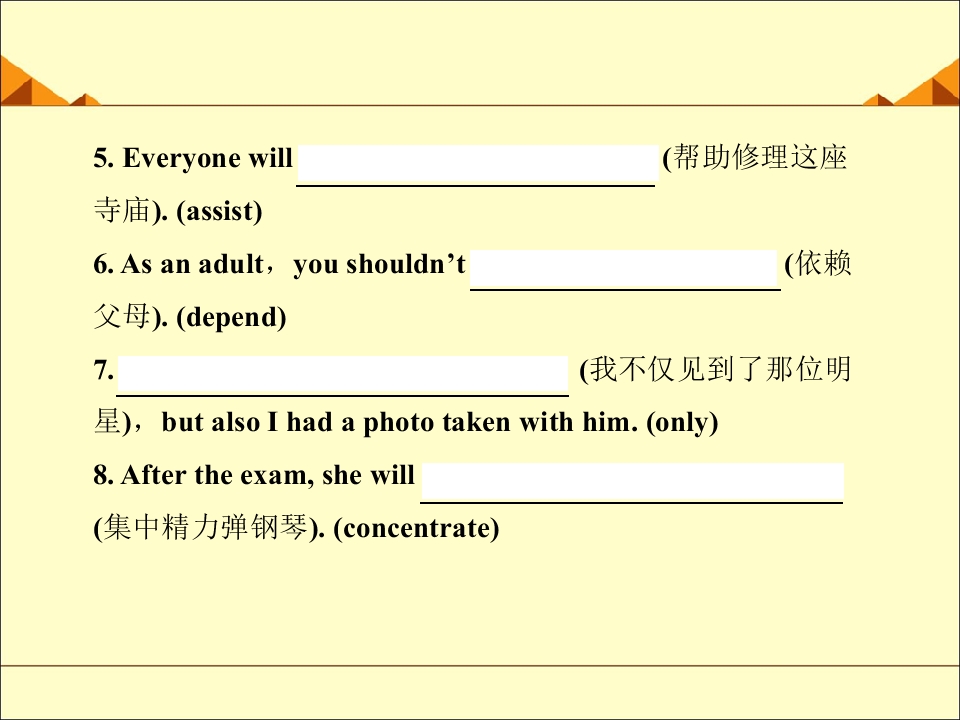 5. Everyone will ____ (帮助修理这座寺庙). (assist)

6. As an adult，you shouldn't ____ (依赖父母). (depend)

7. ____ (我不仅见到了那位明星)，but also I had a photo taken with him. (only)

8. After the exam, she will ____ (集中精力弹钢琴). (concentrate)